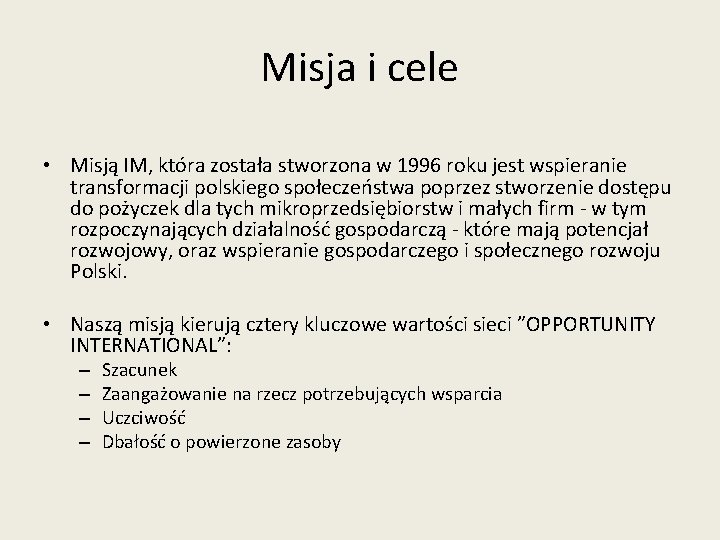 Misja i cele

• Misją IM, która została stworzona w 1996 roku jest wspieranie transformacji polskiego społeczeństwa poprzez stworzenie dostępu do pożyczek dla tych mikroprzedsiębiorstw i małych firm - w tym rozpoczynających działalność gospodarczą - które mają potencjał rozwojowy, oraz wspieranie gospodarczego i społecznego rozwoju Polski.

• Naszą misją kierują cztery kluczowe wartości sieci ”OPPORTUNITY INTERNATIONAL”:
– Szacunek
– Zaangażowanie na rzecz potrzebujących wsparcia
– Uczciwość
– Dbałość o powierzone zasoby